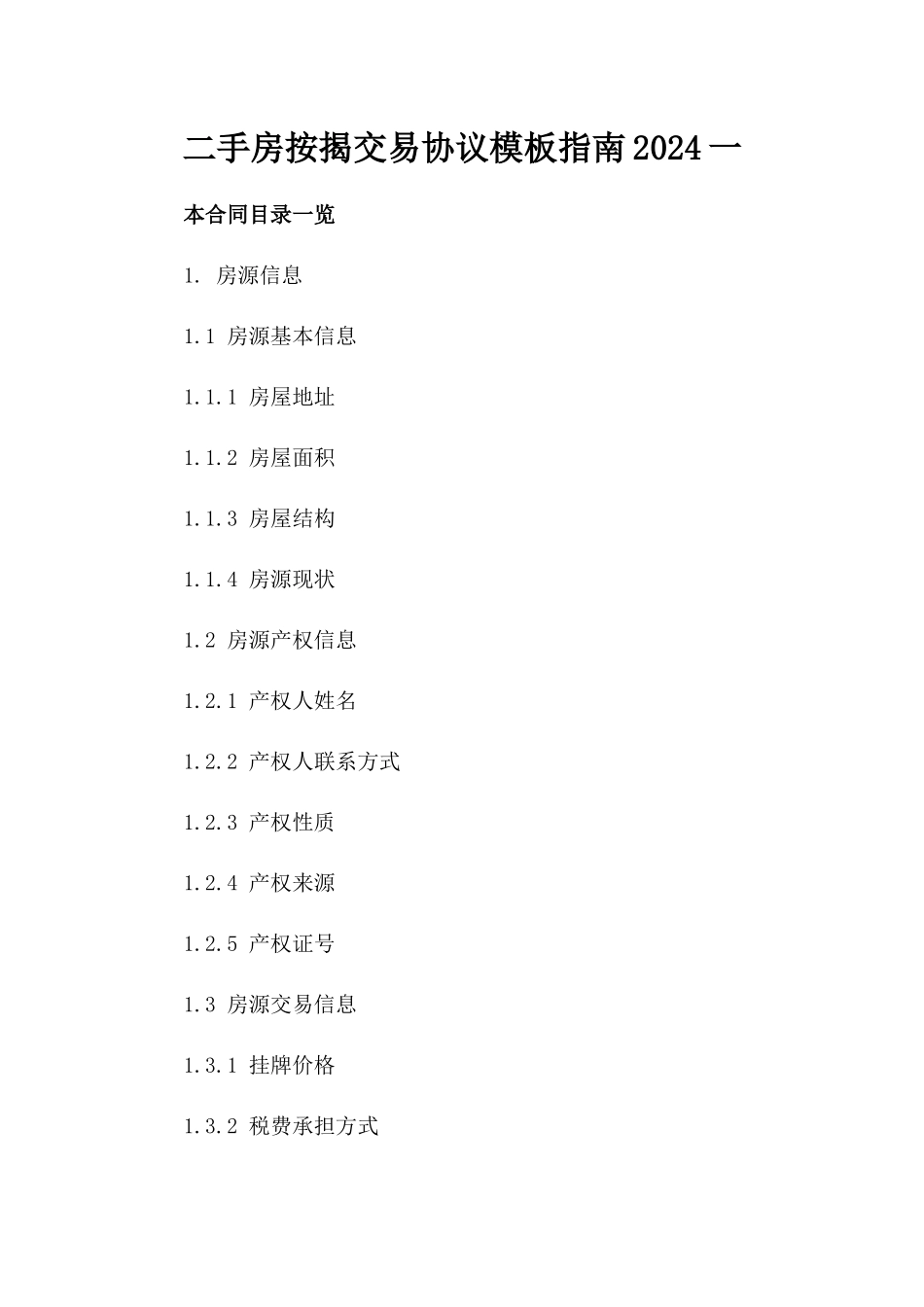 二手房按揭交易协议模板指南2024一

本合同目录一览

1. 房源信息

1.1 房源基本信息

1.1.1 房屋地址

1.1.2 房屋面积

1.1.3 房屋结构

1.1.4 房源现状

1.2 房源产权信息

1.2.1 产权人姓名

1.2.2 产权人联系方式

1.2.3 产权性质

1.2.4 产权来源

1.2.5 产权证号

1.3 房源交易信息

1.3.1 挂牌价格

1.3.2 税费承担方式